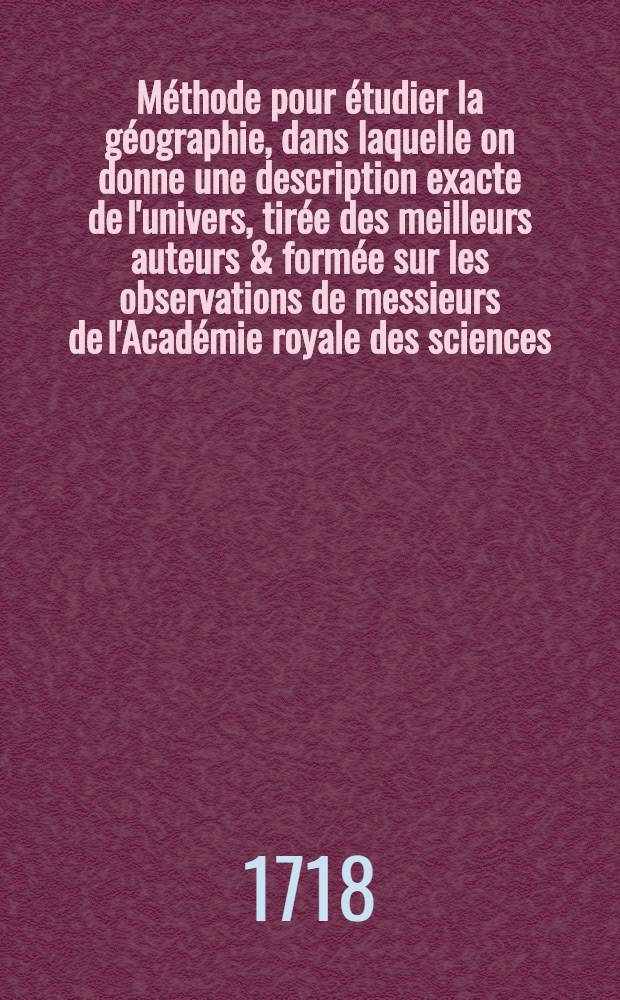 Méthode pour étudier la géographie, dans laquelle on donne une description exacte de l'univers, tirée des meilleurs auteurs & formée sur les observations de messieurs de l'Académie royale des sciences

1718